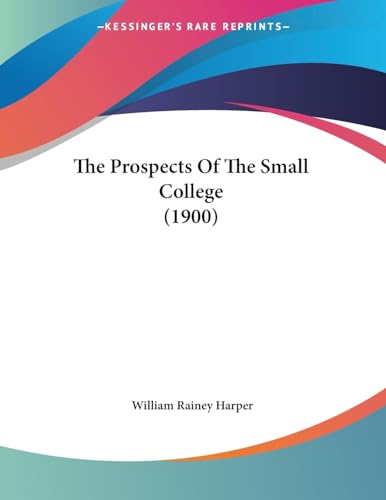 —KESSINGER'S RARE REPRINTS—

The Prospects Of The Small College (1900)

William Rainey Harper